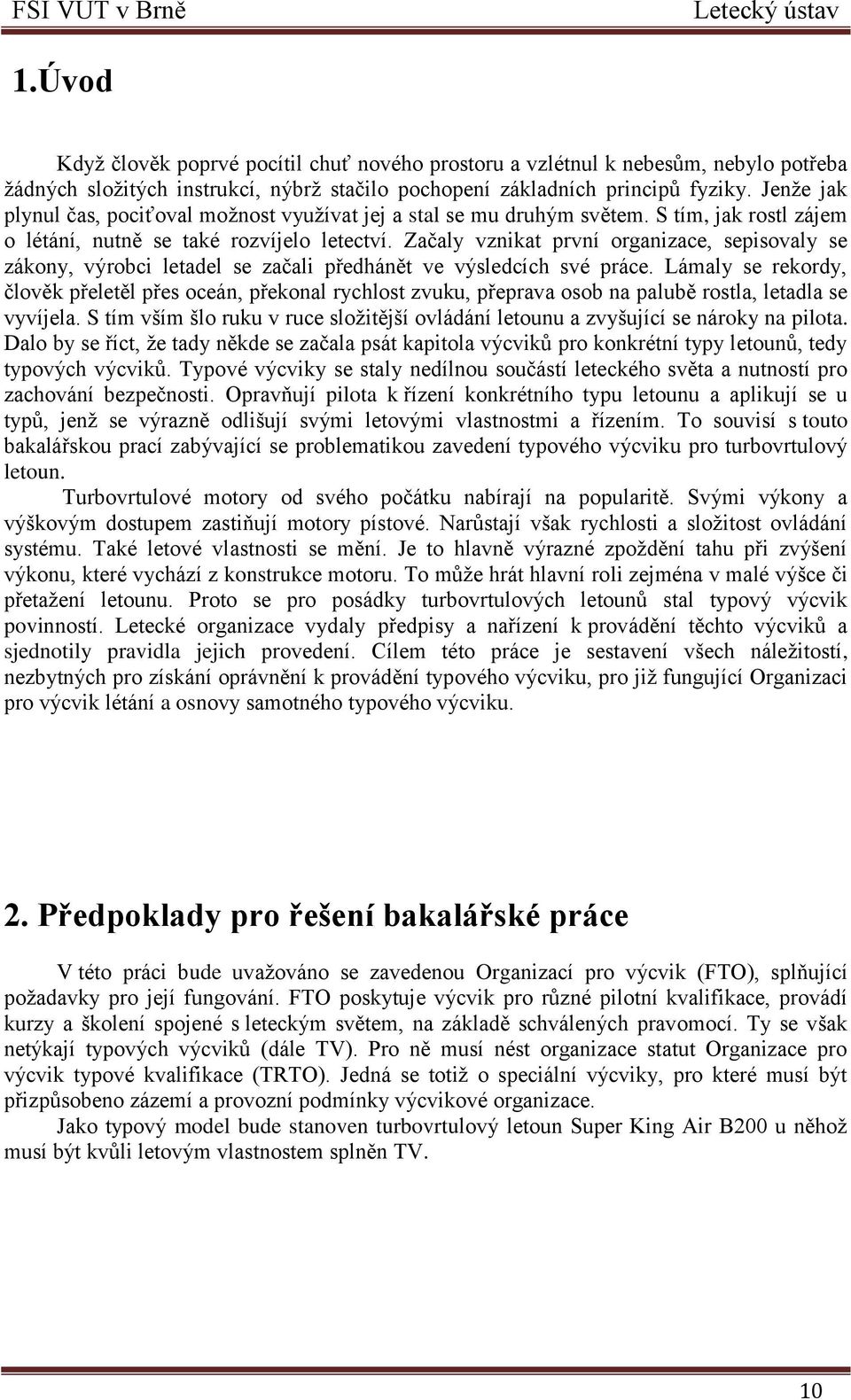 FSI VUT v Brně Letecký ústav

1.Úvod

Když člověk poprvé pocítil chuť nového prostoru a vzlétnul k nebesům, nebylo potřeba žádných složitých instrukcí, nýbrž stačilo pochopení základních principů fyziky. Jenže jak plynul čas, pociťoval možnost využívat jej a stal se mu druhým světem. S tím, jak rostl zájem o létání, nutně se také rozvíjelo letectví. Začaly vznikat první organizace, sepisovaly se zákony, výrobci letadel se začali předhánět ve výsledcích své práce. Lámaly se rekordy, člověk přeletěl přes oceán, překonal rychlost zvuku, přeprava osob na palubě rostla, letadla se vyvíjela. S tím vším šlo ruku v ruce složitější ovládání letounu a zvyšující se nároky na pilota. Dalo by se říct, že tady někde se začala psát kapitola výcviků pro konkrétní typy letounů, tedy typových výcviků. Typové výcviky se staly nedílnou součástí leteckého světa a nutností pro zachování bezpečnosti. Opravňují pilota k řízení konkrétního typu letounu a aplikují se u typů, jenž se výrazně odlišují svými letovými vlastnostmi a řízením. To souvisí s touto bakalářskou prací zabývající se problematikou zavedení typového výcviku pro turbovrtulový letoun.

Turbovrtulové motory od svého počátku nabírají na popularitě. Svými výkony a výškovým dostupem zastiňují motory pístové. Narůstají však rychlosti a složitost ovládání systému. Také letové vlastnosti se mění. Je to hlavně výrazné zpoždění tahu při zvýšení výkonu, které vychází z konstrukce motoru. To může hrát hlavní roli zejména v malé výšce či přetažení letounu. Proto se pro posádky turbovrtulových letounů stal typový výcvik povinností. Letecké organizace vydaly předpisy a nařízení k provádění těchto výcviků a sjednotily pravidla jejich provedení. Cílem této práce je sestavení všech náležitostí, nezbytných pro získání oprávnění k provádění typového výcviku, pro již fungující Organizaci pro výcvik létání a osnovy samotného typového výcviku.

2. Předpoklady pro řešení bakalářské práce

V této práci bude uvažováno se zavedenou Organizací pro výcvik (FTO), splňující požadavky pro její fungování. FTO poskytuje výcvik pro různé pilotní kvalifikace, provádí kurzy a školení spojené s leteckým světem, na základě schválených pravomocí. Ty se však netýkají typových výcviků (dále TV). Pro ně musí nést organizace statut Organizace pro výcvik typové kvalifikace (TRTO). Jedná se totiž o speciální výcviky, pro které musí být přizpůsobeno zázemí a provozní podmínky výcvikové organizace.

Jako typový model bude stanoven turbovrtulový letoun Super King Air B200 u něhož musí být kvůli letovým vlastnostem splněn TV.

10